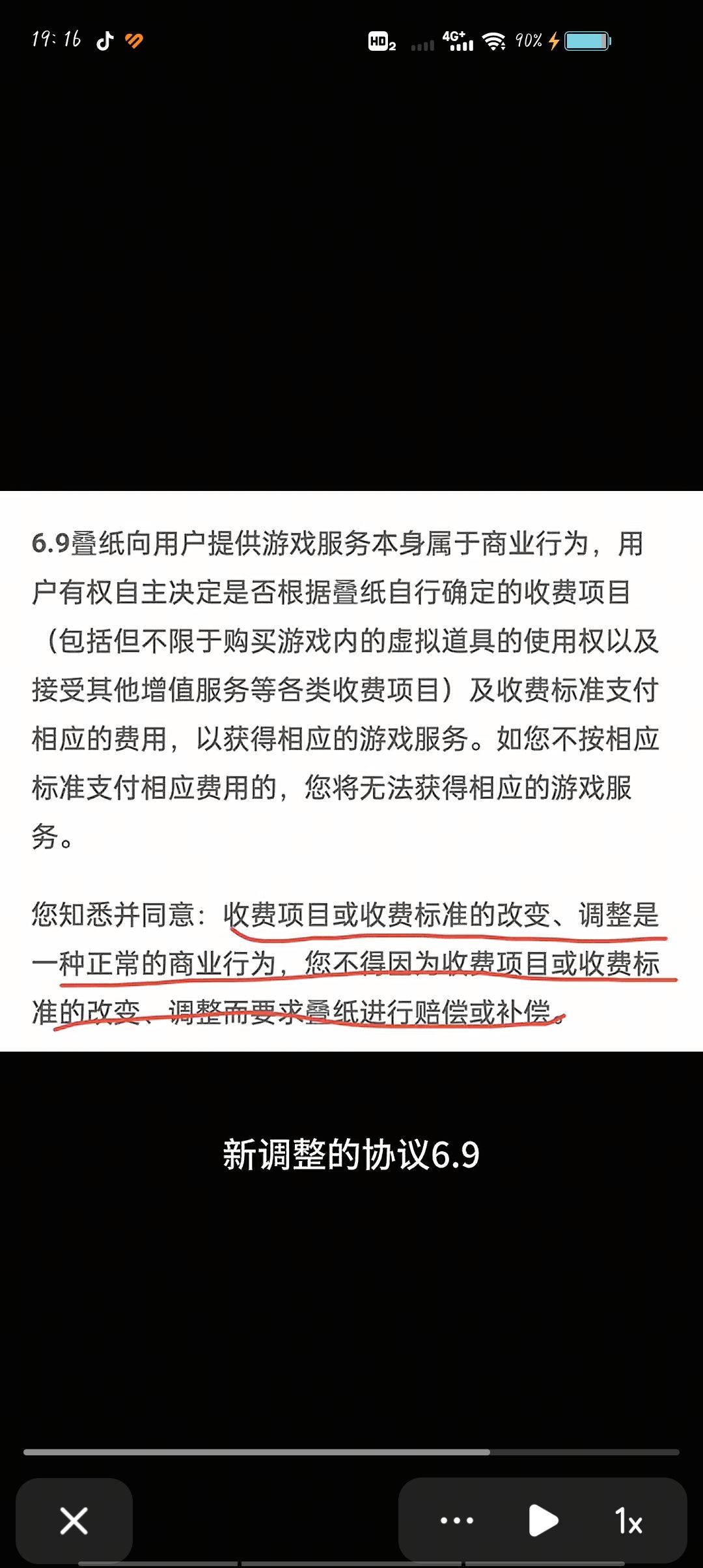 19:16 HD₂ 4G+ 90%

6.9叠纸向用户提供游戏服务本身属于商业行为，用户有权自主决定是否根据叠纸自行确定的收费项目（包括但不限于购买游戏内的虚拟道具的使用权以及接受其他增值服务等各类收费项目）及收费标准支付相应的费用，以获得相应的游戏服务。如您不按相应标准支付相应费用的，您将无法获得相应的游戏服务。

您知悉并同意：收费项目或收费标准的改变、调整是一种正常的商业行为，您不得因为收费项目或收费标准的改变、调整而要求叠纸进行赔偿或补偿。

新调整的协议6.9

1x